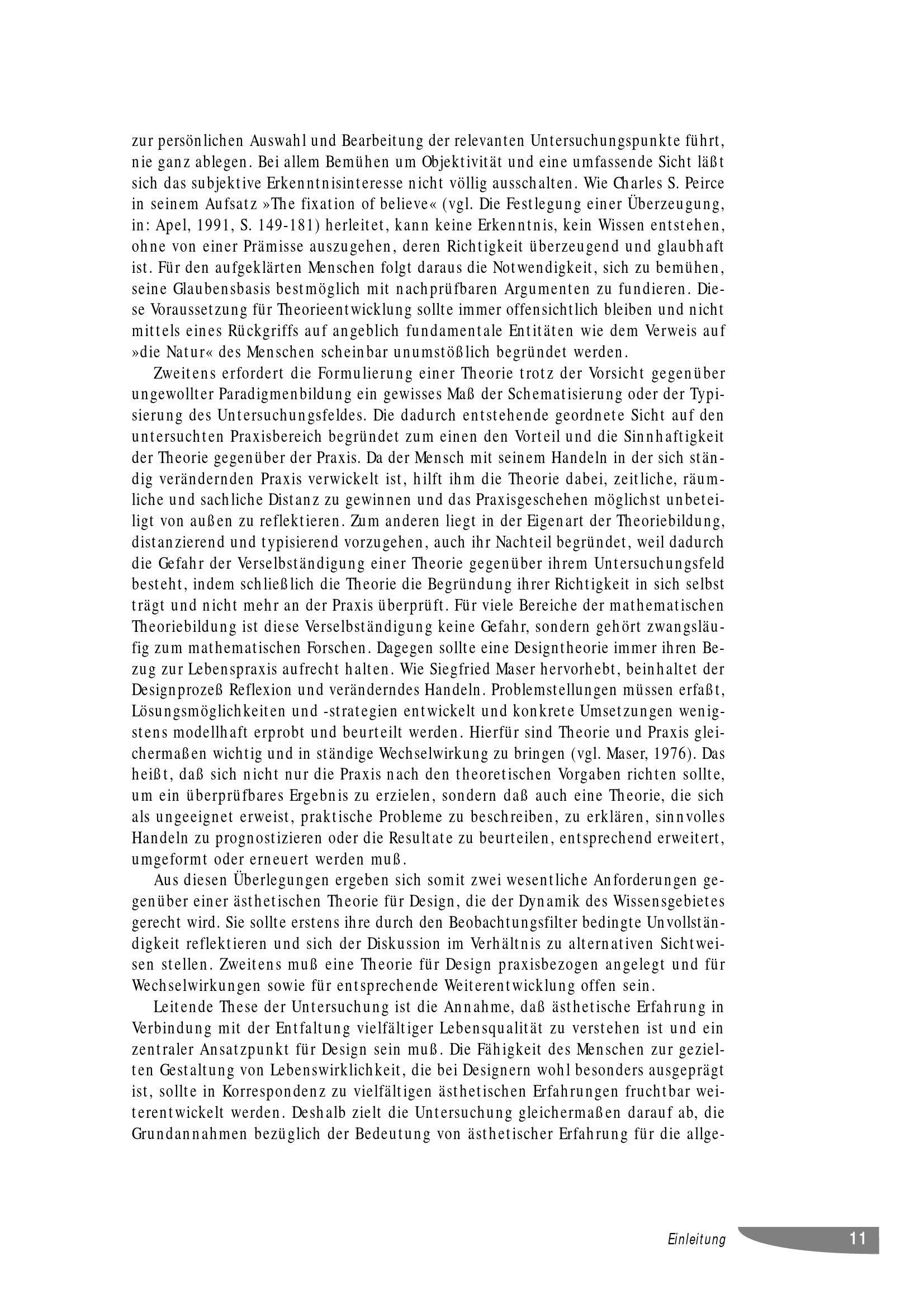 zur persönlichen Auswahl und Bearbeitung der relevanten Untersuchungspunkte führt, nie ganz ablegen. Bei allem Bemühen um Objektivität und eine umfassende Sicht läßt sich das subjektive Erkenntnisinteresse nicht völlig ausschalten. Wie Charles S. Peirce in seinem Aufsatz »The fixation of believe« (vgl. Die Festlegung einer Überzeugung, in: Apel, 1991, S. 149-181) herleitet, kann keine Erkenntnis, kein Wissen entstehen, ohne von einer Prämisse auszugehen, deren Richtigkeit überzeugend und glaubhaft ist. Für den aufgeklärten Menschen folgt daraus die Notwendigkeit, sich zu bemühen, seine Glaubensbasis bestmöglich mit nachprüfbaren Argumenten zu fundieren. Diese Voraussetzung für Theorieentwicklung sollte immer offensichtlich bleiben und nicht mittels eines Rückgriffs auf angeblich fundamentale Entitäten wie dem Verweis auf »die Natur« des Menschen scheinbar unumstößlich begründet werden.

Zweitens erfordert die Formulierung einer Theorie trotz der Vorsicht gegenüber ungewollter Paradigmenbildung ein gewisses Maß der Schematisierung oder der Typisierung des Untersuchungsfeldes. Die dadurch entstehende geordnete Sicht auf den untersuchten Praxisbereich begründet zum einen den Vorteil und die Sinnhaftigkeit der Theorie gegenüber der Praxis. Da der Mensch mit seinem Handeln in der sich ständig verändernden Praxis verwickelt ist, hilft ihm die Theorie dabei, zeitliche, räumliche und sachliche Distanz zu gewinnen und das Praxisgeschehen möglichst unbeteiligt von außen zu reflektieren. Zum anderen liegt in der Eigenart der Theoriebildung, distanzierend und typisierend vorzugehen, auch ihr Nachteil begründet, weil dadurch die Gefahr der Verselbständigung einer Theorie gegenüber ihrem Untersuchungsfeld besteht, indem schließlich die Theorie die Begründung ihrer Richtigkeit in sich selbst trägt und nicht mehr an der Praxis überprüft. Für viele Bereiche der mathematischen Theoriebildung ist diese Verselbständigung keine Gefahr, sondern gehört zwangsläufig zum mathematischen Forschen. Dagegen sollte eine Designtheorie immer ihren Bezug zur Lebenspraxis aufrecht halten. Wie Siegfried Maser hervorhebt, beinhaltet der Designprozeß Reflexion und veränderndes Handeln. Problemstellungen müssen erfaßt, Lösungsmöglichkeiten und -strategien entwickelt und konkrete Umsetzungen wenigstens modellhaft erprobt und beurteilt werden. Hierfür sind Theorie und Praxis gleichermaßen wichtig und in ständige Wechselwirkung zu bringen (vgl. Maser, 1976). Das heißt, daß sich nicht nur die Praxis nach den theoretischen Vorgaben richten sollte, um ein überprüfbares Ergebnis zu erzielen, sondern daß auch eine Theorie, die sich als ungeeignet erweist, praktische Probleme zu beschreiben, zu erklären, sinnvolles Handeln zu prognostizieren oder die Resultate zu beurteilen, entsprechend erweitert, umgeformt oder erneuert werden muß.

Aus diesen Überlegungen ergeben sich somit zwei wesentliche Anforderungen gegenüber einer ästhetischen Theorie für Design, die der Dynamik des Wissensgebietes gerecht wird. Sie sollte erstens ihre durch den Beobachtungsfilter bedingte Unvollständigkeit reflektieren und sich der Diskussion im Verhältnis zu alternativen Sichtweisen stellen. Zweitens muß eine Theorie für Design praxisbezogen angelegt und für Wechselwirkungen sowie für entsprechende Weiterentwicklung offen sein.

Leitende These der Untersuchung ist die Annahme, daß ästhetische Erfahrung in Verbindung mit der Entfaltung vielfältiger Lebensqualität zu verstehen ist und ein zentraler Ansatzpunkt für Design sein muß. Die Fähigkeit des Menschen zur gezielten Gestaltung von Lebenswirklichkeit, die bei Designern wohl besonders ausgeprägt ist, sollte in Korrespondenz zu vielfältigen ästhetischen Erfahrungen fruchtbar weiterentwickelt werden. Deshalb zielt die Untersuchung gleichermaßen darauf ab, die Grundannahmen bezüglich der Bedeutung von ästhetischer Erfahrung für die allge-

Einleitung 11